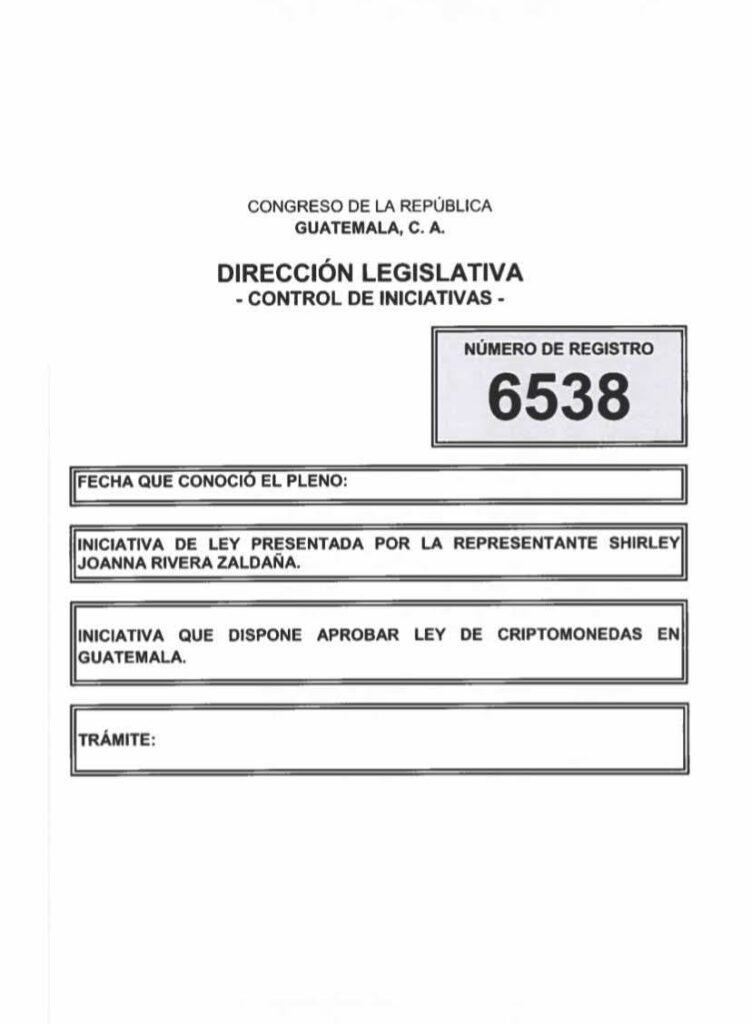 CONGRESO DE LA REPÚBLICA
GUATEMALA, C. A.

DIRECCIÓN LEGISLATIVA
- CONTROL DE INICIATIVAS -

NÚMERO DE REGISTRO
6538

FECHA QUE CONOCIÓ EL PLENO:

INICIATIVA DE LEY PRESENTADA POR LA REPRESENTANTE SHIRLEY JOANNA RIVERA ZALDAÑA.

INICIATIVA QUE DISPONE APROBAR LEY DE CRIPTOMONEDAS EN GUATEMALA.

TRÁMITE: